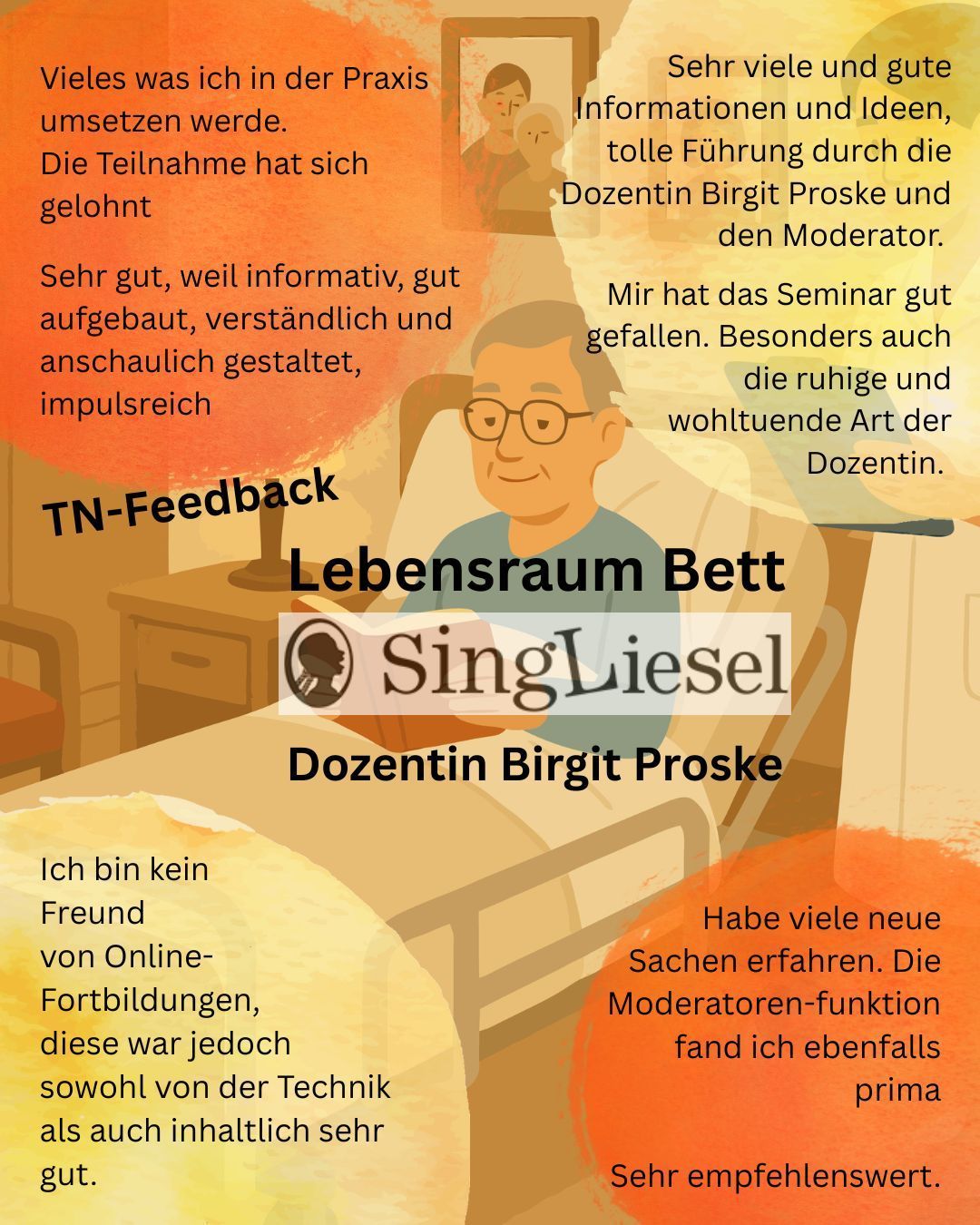 Vieles was ich in der Praxis umsetzen werde.
Die Teilnahme hat sich gelohnt

Sehr gut, weil informativ, gut aufgebaut, verständlich und anschaulich gestaltet, impulsreich

Sehr viele und gute Informationen und Ideen, tolle Führung durch die Dozentin Birgit Proske und den Moderator.

Mir hat das Seminar gut gefallen. Besonders auch die ruhige und wohltuende Art der Dozentin.

TN-Feedback

Lebensraum Bett

SingLiesel

Dozentin Birgit Proske

Ich bin kein Freund von Online-Fortbildungen, diese war jedoch sowohl von der Technik als auch inhaltlich sehr gut.

Habe viele neue Sachen erfahren. Die Moderatoren-funktion fand ich ebenfalls prima

Sehr empfehlenswert.